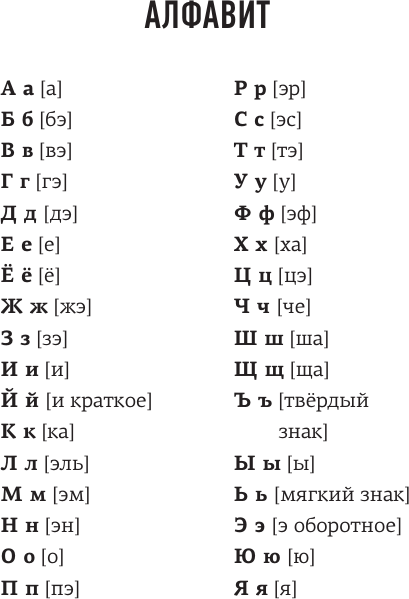 АЛФАВИТ

А а [а]
Б б [бэ]
В в [вэ]
Г г [гэ]
Д д [дэ]
Е е [е]
Ё ё [ё]
Ж ж [жэ]
З з [зэ]
И и [и]
Й й [и краткое]
К к [ка]
Л л [эль]
М м [эм]
Н н [эн]
О о [о]
П п [пэ]

Р р [эр]
С с [эс]
Т т [тэ]
У у [у]
Ф ф [эф]
Х х [ха]
Ц ц [цэ]
Ч ч [че]
Ш ш [ша]
Щ щ [ща]
Ъ ъ [твёрдый знак]
Ы ы [ы]
Ь ь [мягкий знак]
Э э [э оборотное]
Ю ю [ю]
Я я [я]